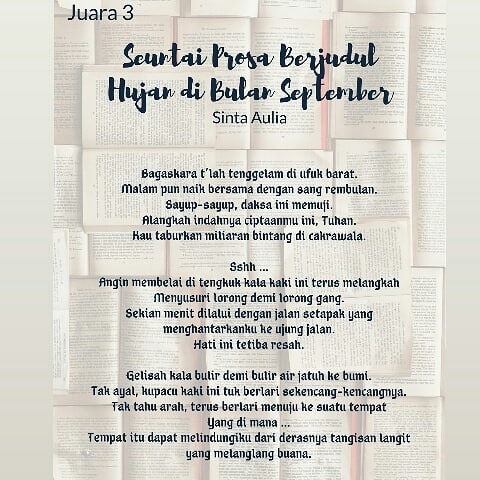 Juara 3

Seuntai Prosa Berjudul
Hujan di Bulan September
Sinta Aulia

Bagaskara t'lah tenggelam di ufuk barat.
Malam pun naik bersama dengan sang rembulan.
Sayup-sayup, daksa ini memuji.
Alangkah indahnya ciptaanmu ini, Tuhan.
Kau taburkan miliaran bintang di cakrawala.

Sshh ...
Angin membelai di tengkuk kala kaki ini terus melangkah
Menyusuri lorong demi lorong gang.
Sekian menit dilalui dengan jalan setapak yang menghantarkanku ke ujung jalan.
Hati ini tetiba resah.

Gelisah kala bulir demi bulir air jatuh ke bumi.
Tak ayal, kupacu kaki ini tuk berlari sekencang-kencangnya.
Tak tahu arah, terus berlari menuju ke suatu tempat
Yang di mana ...
Tempat itu dapat melindungiku dari derasnya tangisan langit
yang melanglang buana.